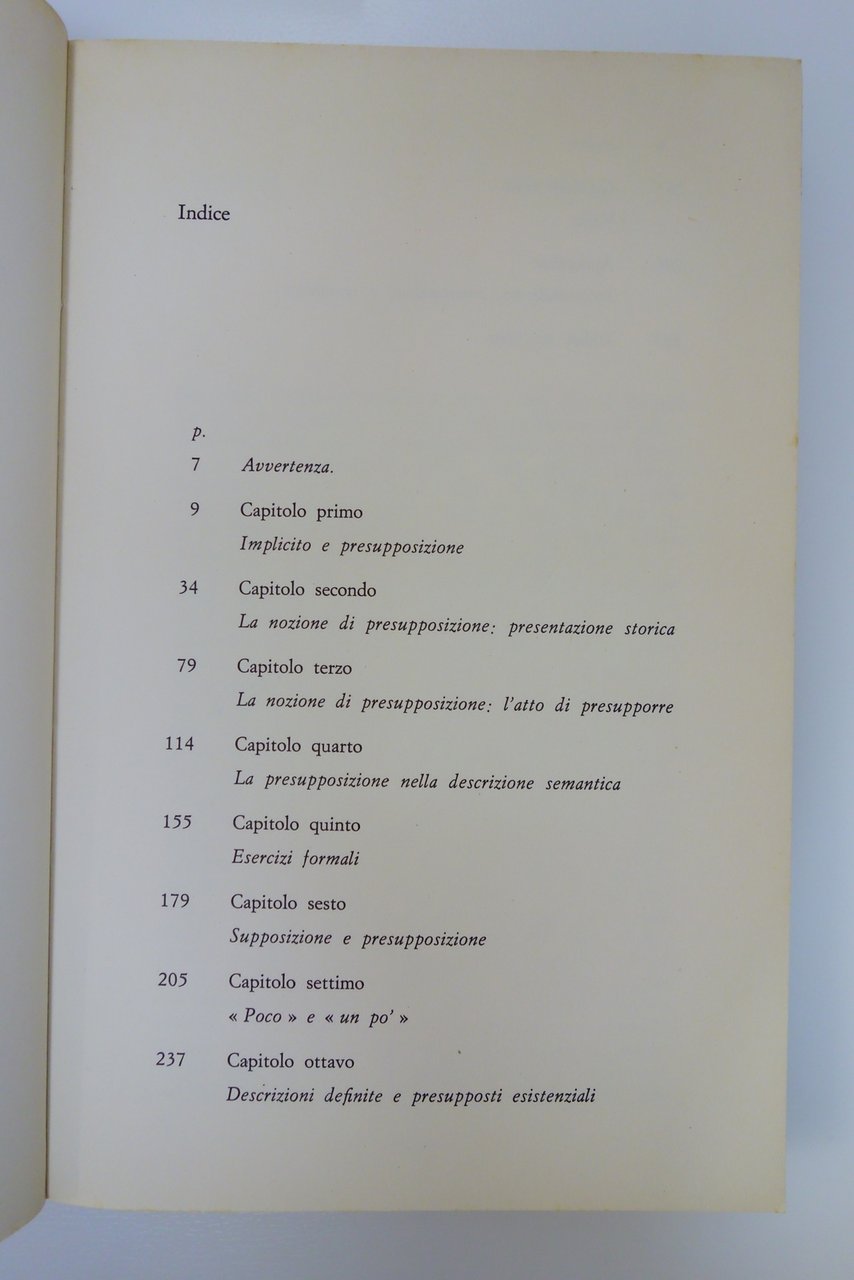 Indice

p.

7 Avvertenza.

9 Capitolo primo
Implicito e presupposizione

34 Capitolo secondo
La nozione di presupposizione: presentazione storica

79 Capitolo terzo
La nozione di presupposizione: l'atto di presupporre

114 Capitolo quarto
La presupposizione nella descrizione semantica

155 Capitolo quinto
Esercizi formali

179 Capitolo sesto
Supposizione e presupposizione

205 Capitolo settimo
« Poco » e « un po' »

237 Capitolo ottavo
Descrizioni definite e presupposti esistenziali